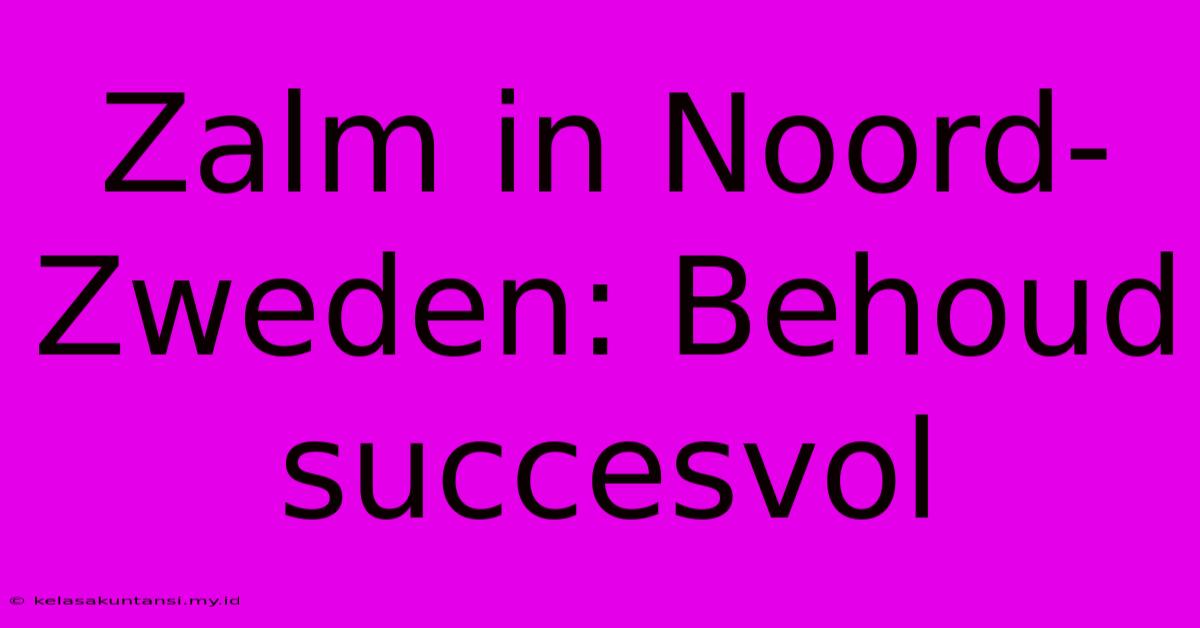 Zalm in Noord-Zweden: Behoud succesvol

© kelasakuntansi.my.id